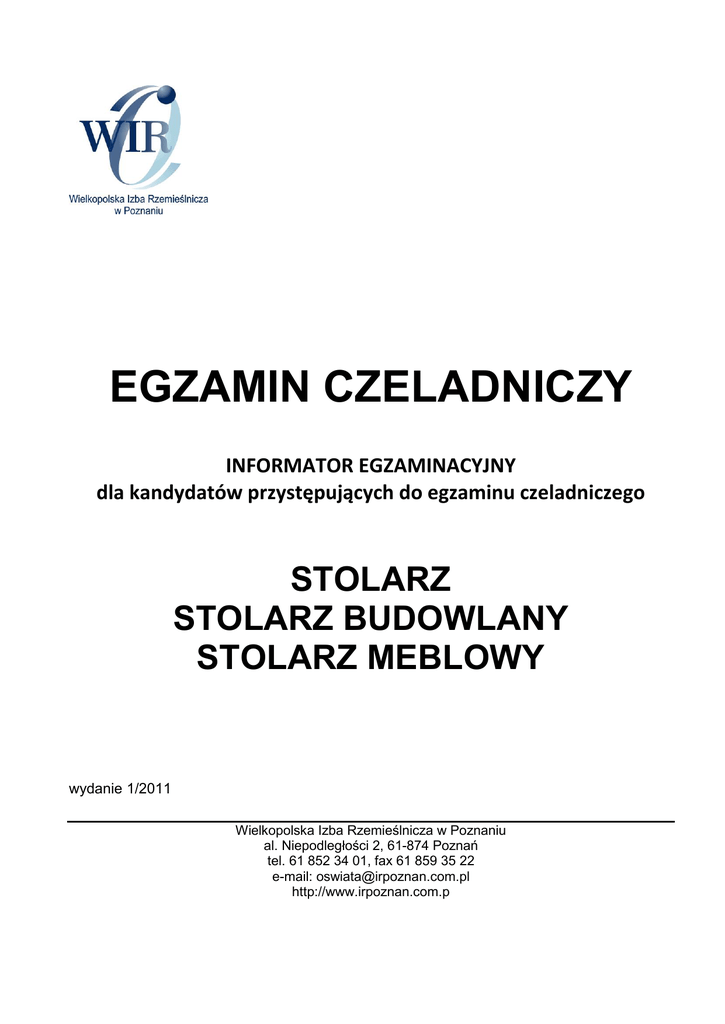 WIR
Wielkopolska Izba Rzemieślnicza
w Poznaniu

EGZAMIN CZELADNICZY

INFORMATOR EGZAMINACYJNY
dla kandydatów przystępujących do egzaminu czeladniczego

STOLARZ
STOLARZ BUDOWLANY
STOLARZ MEBLOWY

wydanie 1/2011

Wielkopolska Izba Rzemieślnicza w Poznaniu
al. Niepodległości 2, 61-874 Poznań
tel. 61 852 34 01, fax 61 859 35 22
e-mail: oswiata@irpoznan.com.pl
http://www.irpoznan.com.p